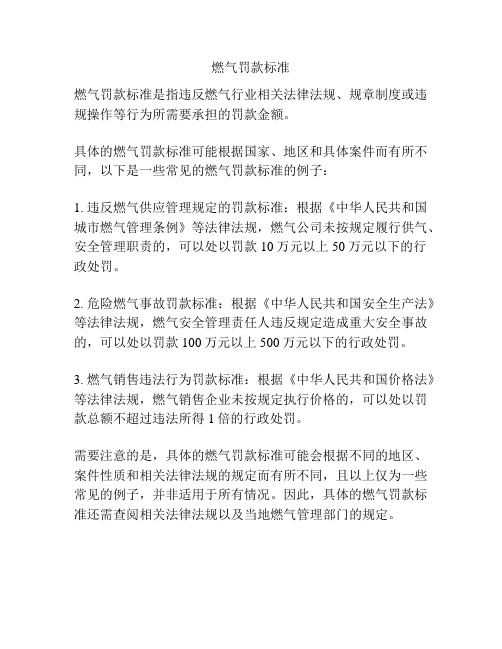 燃气罚款标准

燃气罚款标准是指违反燃气行业相关法律法规、规章制度或违规操作等行为所需要承担的罚款金额。

具体的燃气罚款标准可能根据国家、地区和具体案件而有所不同，以下是一些常见的燃气罚款标准的例子：

1. 违反燃气供应管理规定的罚款标准：根据《中华人民共和国城市燃气管理条例》等法律法规，燃气公司未按规定履行供气、安全管理职责的，可以处以罚款 10 万元以上 50 万元以下的行政处罚。

2. 危险燃气事故罚款标准：根据《中华人民共和国安全生产法》等法律法规，燃气安全管理责任人违反规定造成重大安全事故的，可以处以罚款 100 万元以上 500 万元以下的行政处罚。

3. 燃气销售违法行为罚款标准：根据《中华人民共和国价格法》等法律法规，燃气销售企业未按规定执行价格的，可以处以罚款总额不超过违法所得 1 倍的行政处罚。

需要注意的是，具体的燃气罚款标准可能会根据不同的地区、案件性质和相关法律法规的规定而有所不同，且以上仅为一些常见的例子，并非适用于所有情况。因此，具体的燃气罚款标准还需查阅相关法律法规以及当地燃气管理部门的规定。